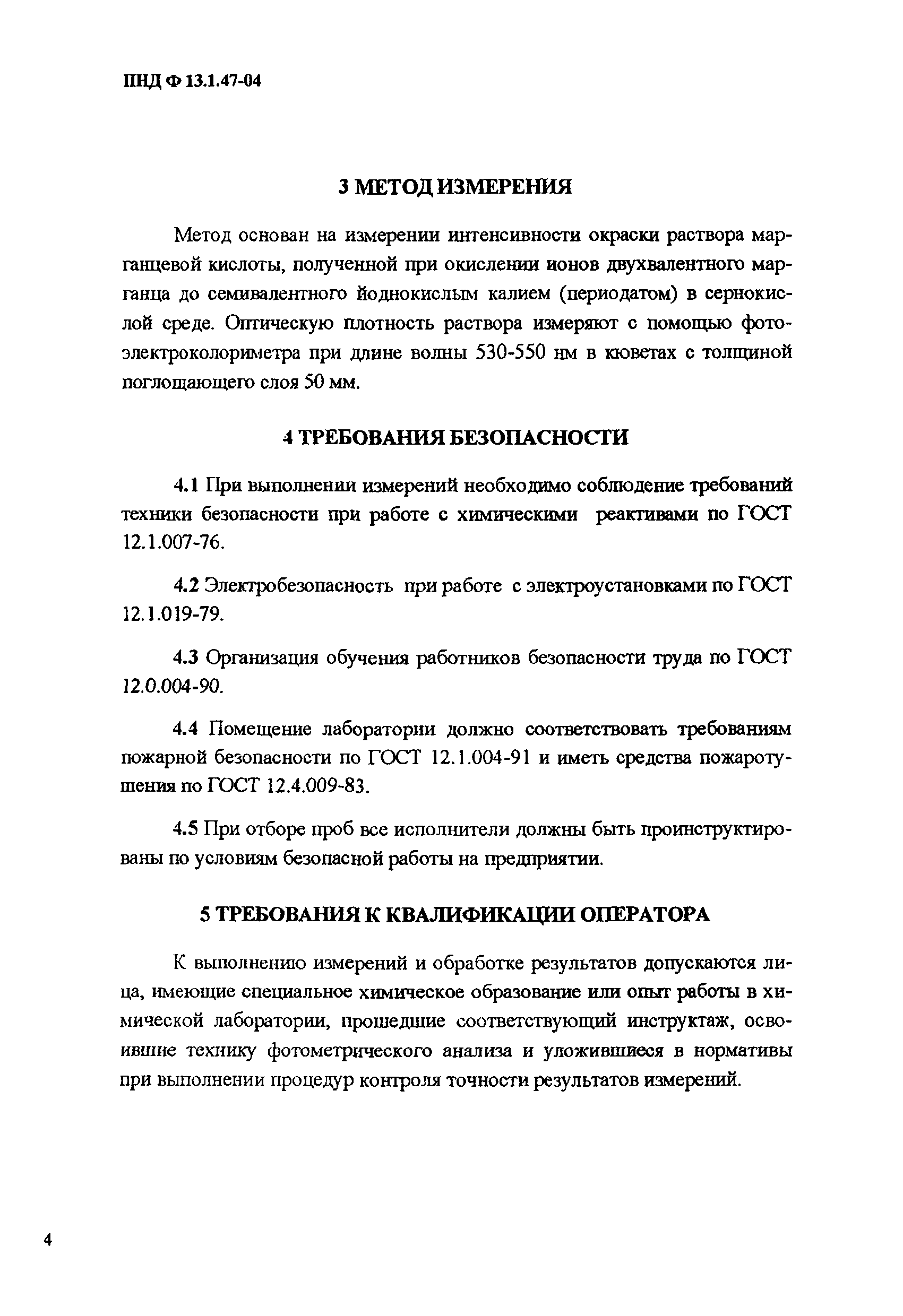 ПНД Ф 13.1.47-04

3 МЕТОД ИЗМЕРЕНИЯ

Метод основан на измерении интенсивности окраски раствора марганцевой кислоты, полученной при окислении ионов двухвалентного марганца до семивалентного йоднокислым калием (периодатом) в сернокислой среде. Оптическую плотность раствора измеряют с помощью фотоэлектроколориметра при длине волны 530-550 нм в кюветах с толщиной поглощающего слоя 50 мм.

4 ТРЕБОВАНИЯ БЕЗОПАСНОСТИ

4.1 При выполнении измерений необходимо соблюдение требований техники безопасности при работе с химическими реактивами по ГОСТ 12.1.007-76.

4.2 Электробезопасность при работе с электроустановками по ГОСТ 12.1.019-79.

4.3 Организация обучения работников безопасности труда по ГОСТ 12.0.004-90.

4.4 Помещение лаборатории должно соответствовать требованиям пожарной безопасности по ГОСТ 12.1.004-91 и иметь средства пожаротушения по ГОСТ 12.4.009-83.

4.5 При отборе проб все исполнители должны быть проинструктированы по условиям безопасной работы на предприятии.

5 ТРЕБОВАНИЯ К КВАЛИФИКАЦИИ ОПЕРАТОРА

К выполнению измерений и обработке результатов допускаются лица, имеющие специальное химическое образование или опыт работы в химической лаборатории, прошедшие соответствующий инструктаж, освоившие технику фотометрического анализа и уложившиеся в нормативы при выполнении процедур контроля точности результатов измерений.

4